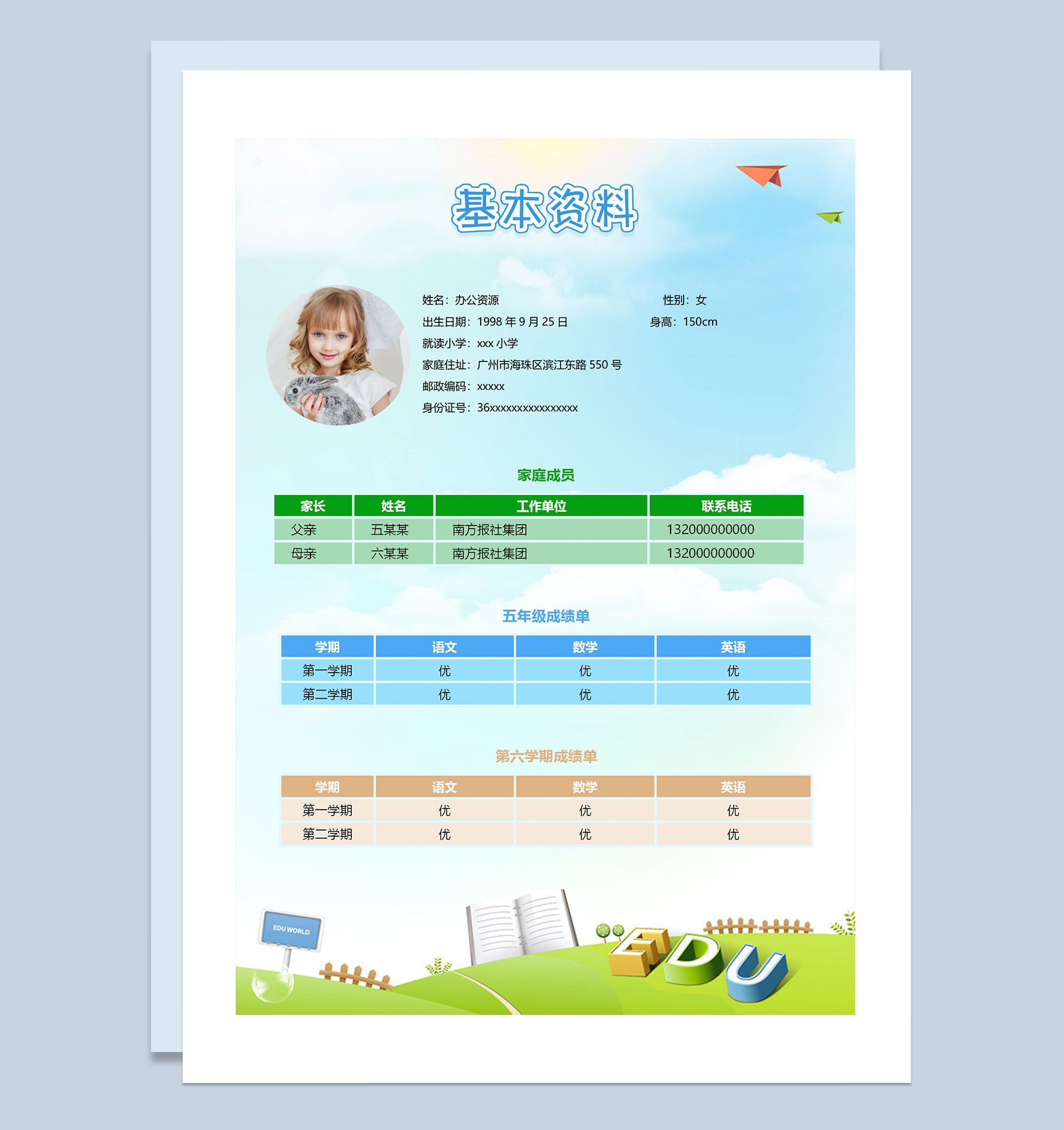 基本资料

姓名：办公资源
性别：女
出生日期：1998 年 9 月 25 日
身高：150cm
就读小学：xxx 小学
家庭住址：广州市海珠区滨江东路 550 号
邮政编码：xxxxx
身份证号：36xxxxxxxxxxxxxxxx

家庭成员

| 家长 | 姓名 | 工作单位 | 联系电话 |
|---|---|---|---|
| 父亲 | 五某某 | 南方报社集团 | 132000000000 |
| 母亲 | 六某某 | 南方报社集团 | 132000000000 |

五年级成绩单

| 学期 | 语文 | 数学 | 英语 |
|---|---|---|---|
| 第一学期 | 优 | 优 | 优 |
| 第二学期 | 优 | 优 | 优 |

第六学期成绩单

| 学期 | 语文 | 数学 | 英语 |
|---|---|---|---|
| 第一学期 | 优 | 优 | 优 |
| 第二学期 | 优 | 优 | 优 |

EDU WORLD

EDU